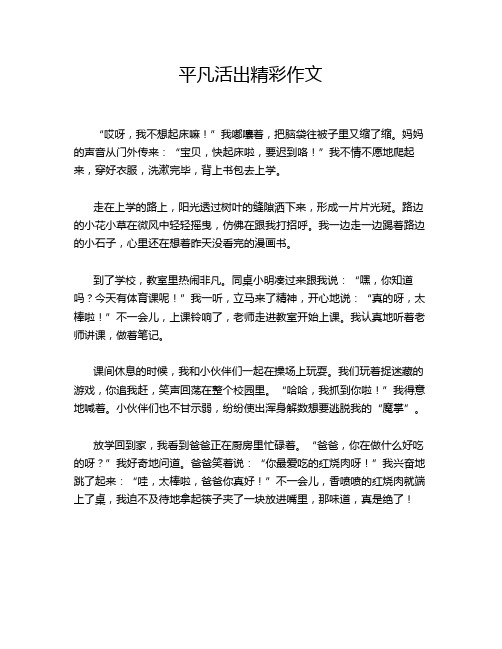 平凡活出精彩作文

“哎呀，我不想起床嘛！”我嘟囔着，把脑袋往被子里又缩了缩。妈妈的声音从门外传来：“宝贝，快起床啦，要迟到咯！”我不情不愿地爬起来，穿好衣服，洗漱完毕，背上书包去上学。

走在上学的路上，阳光透过树叶的缝隙洒下来，形成一片片光斑。路边的小花小草在微风中轻轻摇曳，仿佛在跟我打招呼。我一边走一边踢着路边的小石子，心里还在想着昨天没看完的漫画书。

到了学校，教室里热闹非凡。同桌小明凑过来跟我说：“嘿，你知道吗？今天有体育课呢！”我一听，立马来了精神，开心地说：“真的呀，太棒啦！”不一会儿，上课铃响了，老师走进教室开始上课。我认真地听着老师讲课，做着笔记。

课间休息的时候，我和小伙伴们一起在操场上玩耍。我们玩着捉迷藏的游戏，你追我赶，笑声回荡在整个校园里。“哈哈，我抓到你啦！”我得意地喊着。小伙伴们也不甘示弱，纷纷使出浑身解数想要逃脱我的“魔掌”。

放学回到家，我看到爸爸正在厨房里忙碌着。“爸爸，你在做什么好吃的呀？”我好奇地问道。爸爸笑着说：“你最爱吃的红烧肉呀！”我兴奋地跳了起来：“哇，太棒啦，爸爸你真好！”不一会儿，香喷喷的红烧肉就端上了桌，我迫不及待地拿起筷子夹了一块放进嘴里，那味道，真是绝了！